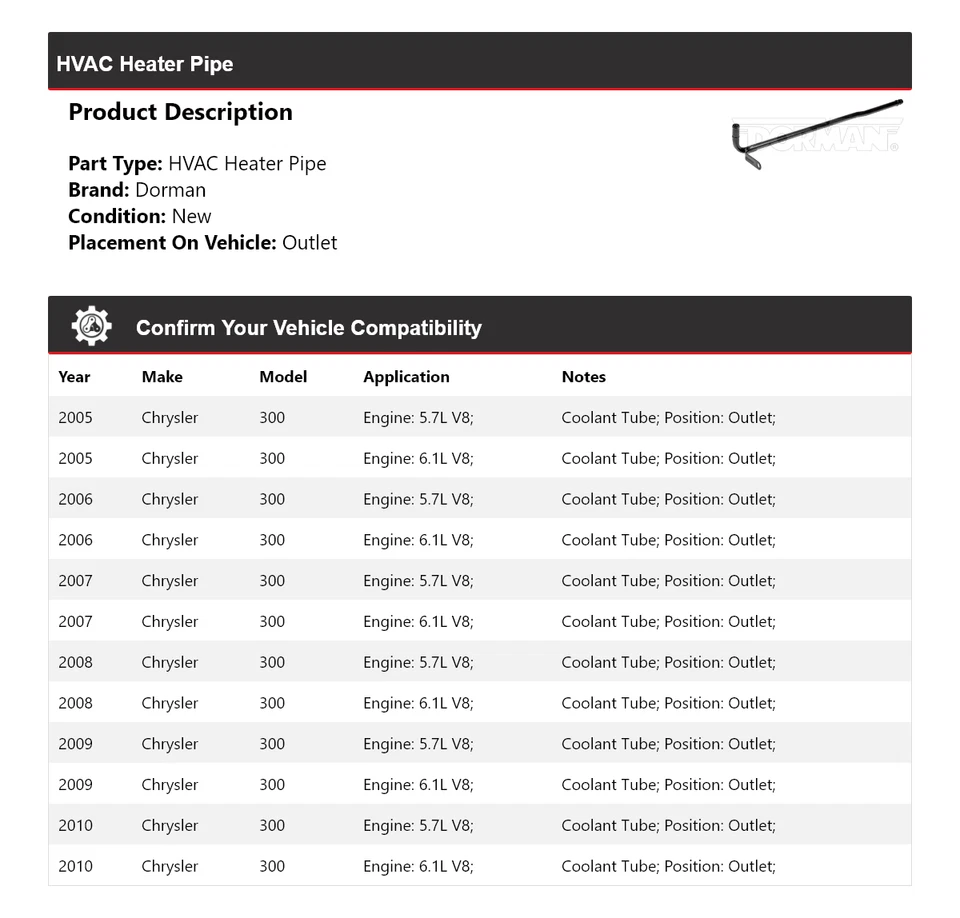 HVAC Heater Pipe

Product Description

DORMAN®

Part Type: HVAC Heater Pipe
Brand: Dorman
Condition: New
Placement On Vehicle: Outlet

Confirm Your Vehicle Compatibility

| Year | Make | Model | Application | Notes |
|---|---|---|---|---|
| 2005 | Chrysler | 300 | Engine: 5.7L V8; | Coolant Tube; Position: Outlet; |
| 2005 | Chrysler | 300 | Engine: 6.1L V8; | Coolant Tube; Position: Outlet; |
| 2006 | Chrysler | 300 | Engine: 5.7L V8; | Coolant Tube; Position: Outlet; |
| 2006 | Chrysler | 300 | Engine: 6.1L V8; | Coolant Tube; Position: Outlet; |
| 2007 | Chrysler | 300 | Engine: 5.7L V8; | Coolant Tube; Position: Outlet; |
| 2007 | Chrysler | 300 | Engine: 6.1L V8; | Coolant Tube; Position: Outlet; |
| 2008 | Chrysler | 300 | Engine: 5.7L V8; | Coolant Tube; Position: Outlet; |
| 2008 | Chrysler | 300 | Engine: 6.1L V8; | Coolant Tube; Position: Outlet; |
| 2009 | Chrysler | 300 | Engine: 5.7L V8; | Coolant Tube; Position: Outlet; |
| 2009 | Chrysler | 300 | Engine: 6.1L V8; | Coolant Tube; Position: Outlet; |
| 2010 | Chrysler | 300 | Engine: 5.7L V8; | Coolant Tube; Position: Outlet; |
| 2010 | Chrysler | 300 | Engine: 6.1L V8; | Coolant Tube; Position: Outlet; |